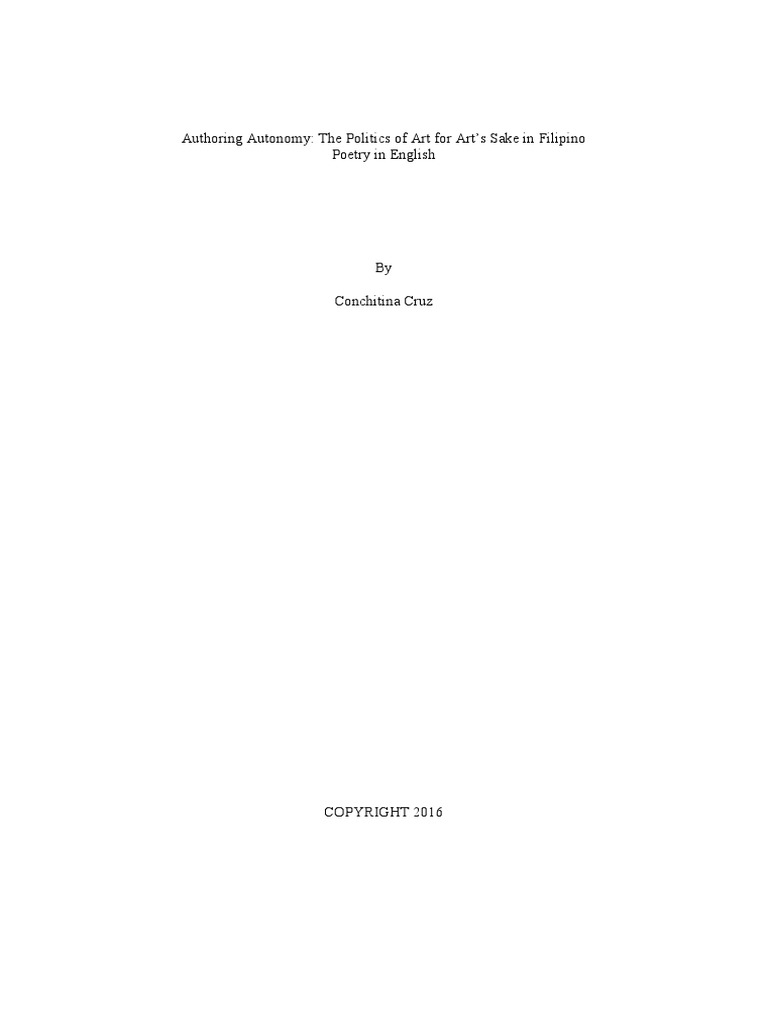 Authoring Autonomy: The Politics of Art for Art's Sake in Filipino Poetry in English

By

Conchitina Cruz

COPYRIGHT 2016